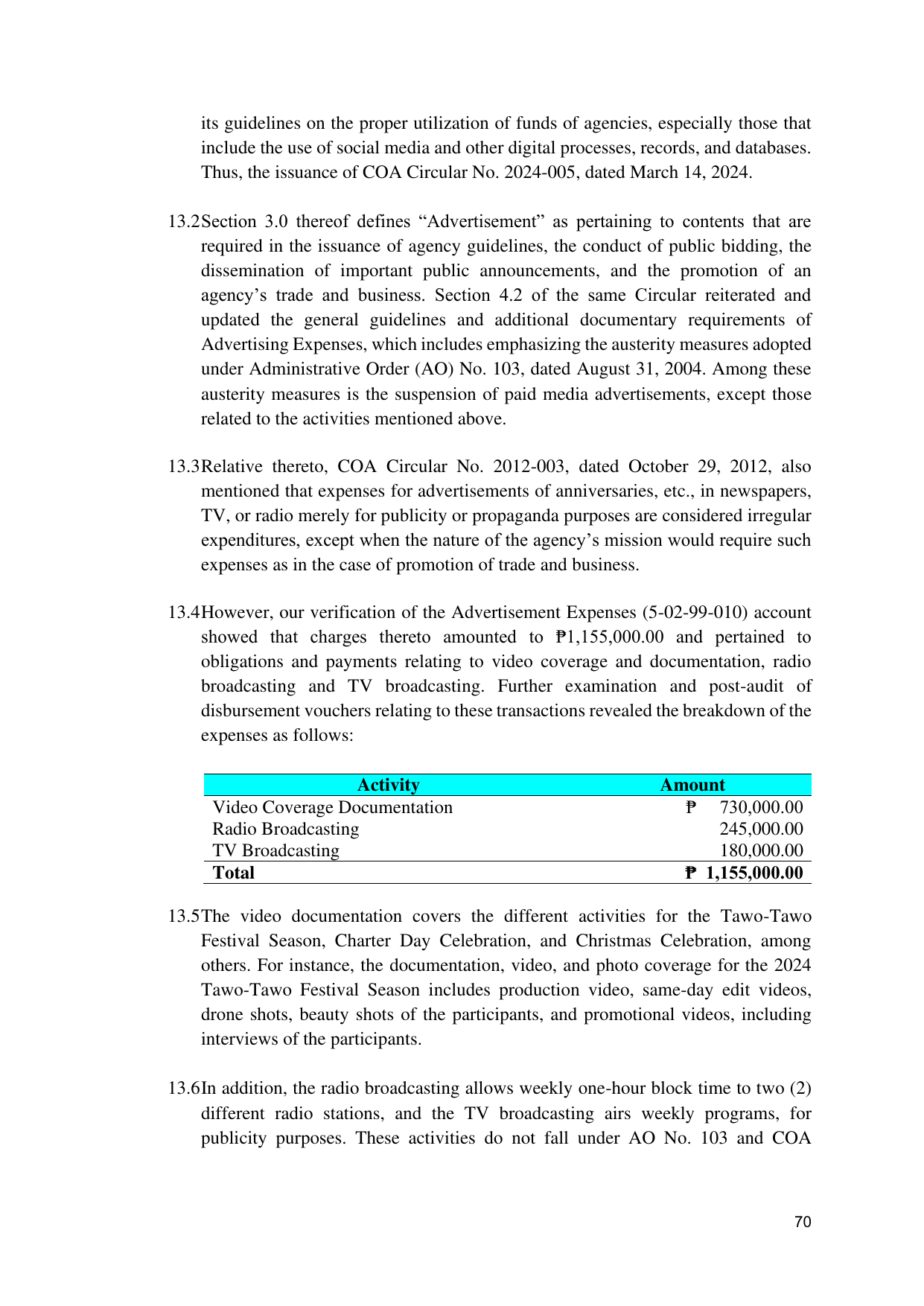 its guidelines on the proper utilization of funds of agencies, especially those that include the use of social media and other digital processes, records, and databases. Thus, the issuance of COA Circular No. 2024-005, dated March 14, 2024.

13.2Section 3.0 thereof defines "Advertisement" as pertaining to contents that are required in the issuance of agency guidelines, the conduct of public bidding, the dissemination of important public announcements, and the promotion of an agency's trade and business. Section 4.2 of the same Circular reiterated and updated the general guidelines and additional documentary requirements of Advertising Expenses, which includes emphasizing the austerity measures adopted under Administrative Order (AO) No. 103, dated August 31, 2004. Among these austerity measures is the suspension of paid media advertisements, except those related to the activities mentioned above.

13.3Relative thereto, COA Circular No. 2012-003, dated October 29, 2012, also mentioned that expenses for advertisements of anniversaries, etc., in newspapers, TV, or radio merely for publicity or propaganda purposes are considered irregular expenditures, except when the nature of the agency's mission would require such expenses as in the case of promotion of trade and business.

13.4However, our verification of the Advertisement Expenses (5-02-99-010) account showed that charges thereto amounted to ₱1,155,000.00 and pertained to obligations and payments relating to video coverage and documentation, radio broadcasting and TV broadcasting. Further examination and post-audit of disbursement vouchers relating to these transactions revealed the breakdown of the expenses as follows:

| Activity | Amount |
|---|---|
| Video Coverage Documentation | ₱ 730,000.00 |
| Radio Broadcasting | 245,000.00 |
| TV Broadcasting | 180,000.00 |
| Total | ₱ 1,155,000.00 |

13.5The video documentation covers the different activities for the Tawo-Tawo Festival Season, Charter Day Celebration, and Christmas Celebration, among others. For instance, the documentation, video, and photo coverage for the 2024 Tawo-Tawo Festival Season includes production video, same-day edit videos, drone shots, beauty shots of the participants, and promotional videos, including interviews of the participants.

13.6In addition, the radio broadcasting allows weekly one-hour block time to two (2) different radio stations, and the TV broadcasting airs weekly programs, for publicity purposes. These activities do not fall under AO No. 103 and COA

70